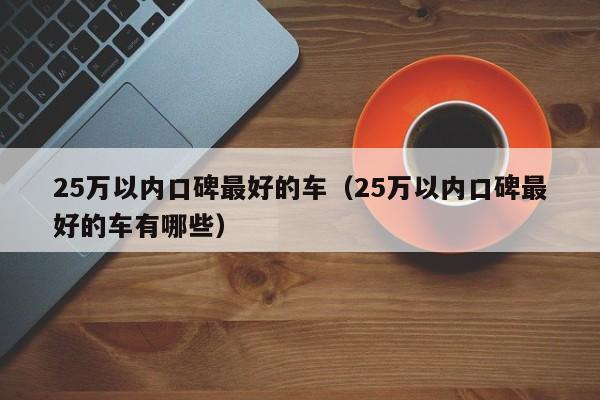 25万以内口碑最好的车（25万以内口碑最好的车有哪些）